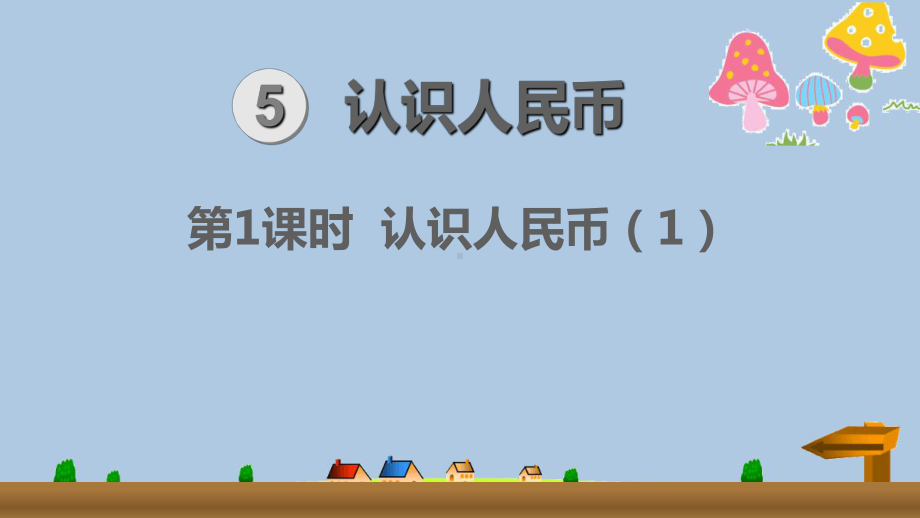 5 认识人民币

第1课时 认识人民币（1）